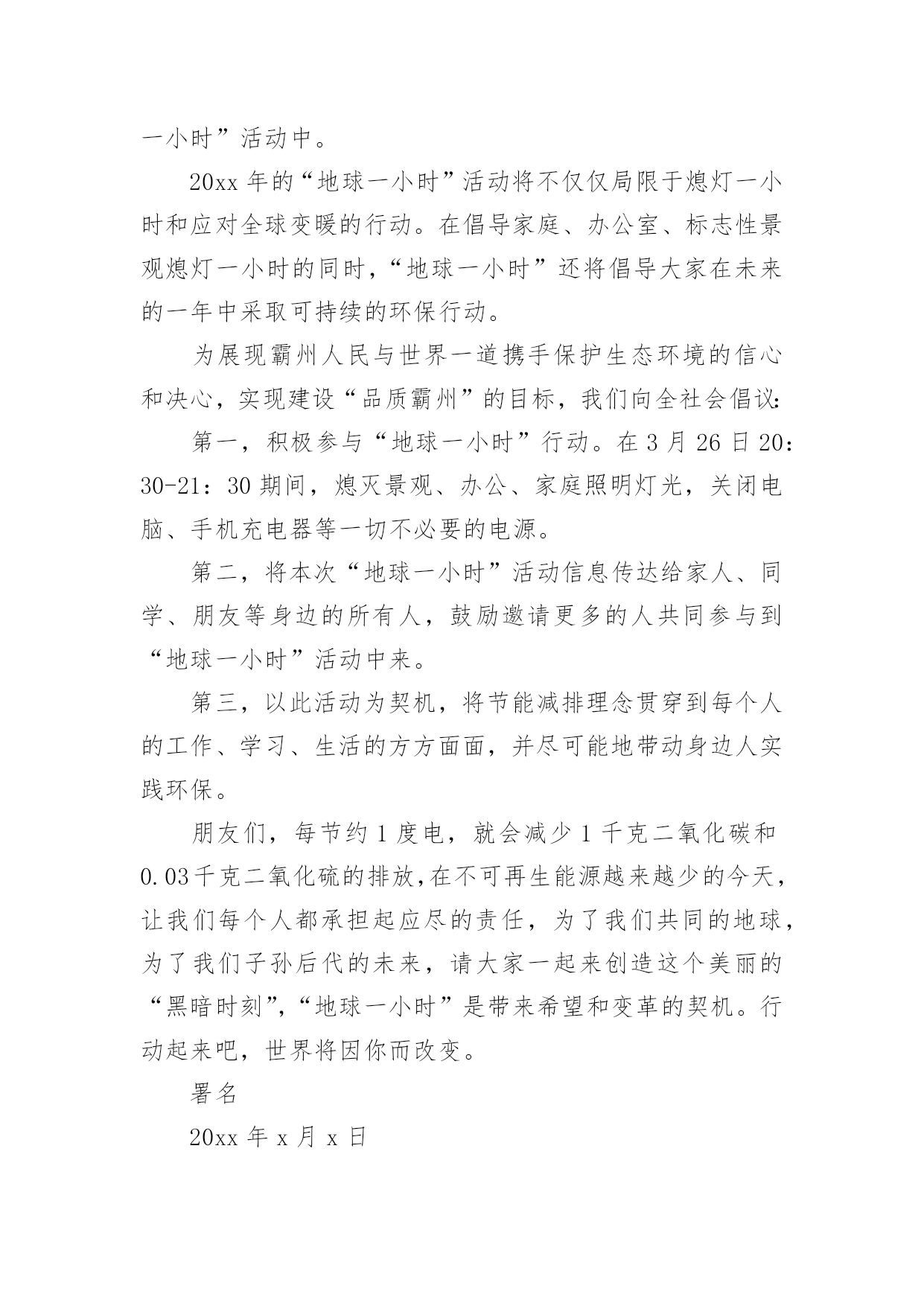 一小时”活动中。

20xx 年的“地球一小时”活动将不仅仅局限于熄灯一小时和应对全球变暖的行动。在倡导家庭、办公室、标志性景观熄灯一小时的同时，“地球一小时”还将倡导大家在未来的一年中采取可持续的环保行动。

为展现霸州人民与世界一道携手保护生态环境的信心和决心，实现建设“品质霸州”的目标，我们向全社会倡议：

第一，积极参与“地球一小时”行动。在 3 月 26 日 20：30-21：30 期间，熄灭景观、办公、家庭照明灯光，关闭电脑、手机充电器等一切不必要的电源。

第二，将本次“地球一小时”活动信息传达给家人、同学、朋友等身边的所有人，鼓励邀请更多的人共同参与到“地球一小时”活动中来。

第三，以此活动为契机，将节能减排理念贯穿到每个人的工作、学习、生活的方方面面，并尽可能地带动身边人实践环保。

朋友们，每节约 1 度电，就会减少 1 千克二氧化碳和 0.03 千克二氧化硫的排放，在不可再生能源越来越少的今天，让我们每个人都承担起应尽的责任，为了我们共同的地球，为了我们子孙后代的未来，请大家一起来创造这个美丽的“黑暗时刻”，“地球一小时”是带来希望和变革的契机。行动起来吧，世界将因你而改变。

署名

20xx 年 x 月 x 日